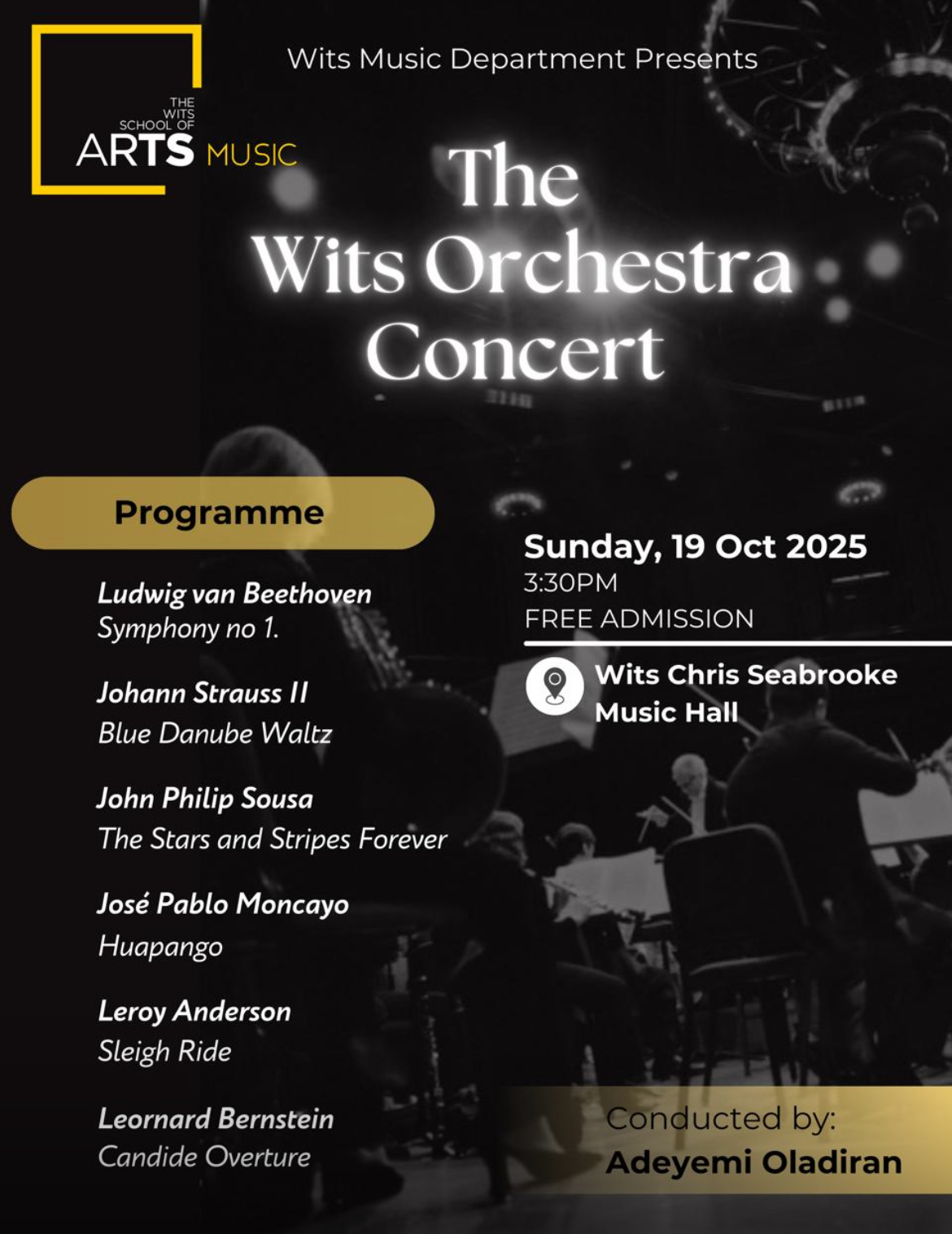 THE WITS SCHOOL OF ARTS MUSIC

Wits Music Department Presents

The Wits Orchestra Concert

Programme

Ludwig van Beethoven
Symphony no 1.

Johann Strauss II
Blue Danube Waltz

John Philip Sousa
The Stars and Stripes Forever

José Pablo Moncayo
Huapango

Leroy Anderson
Sleigh Ride

Leornard Bernstein
Candide Overture

Sunday, 19 Oct 2025
3:30PM
FREE ADMISSION

Wits Chris Seabrooke Music Hall

Conducted by:
Adeyemi Oladiran